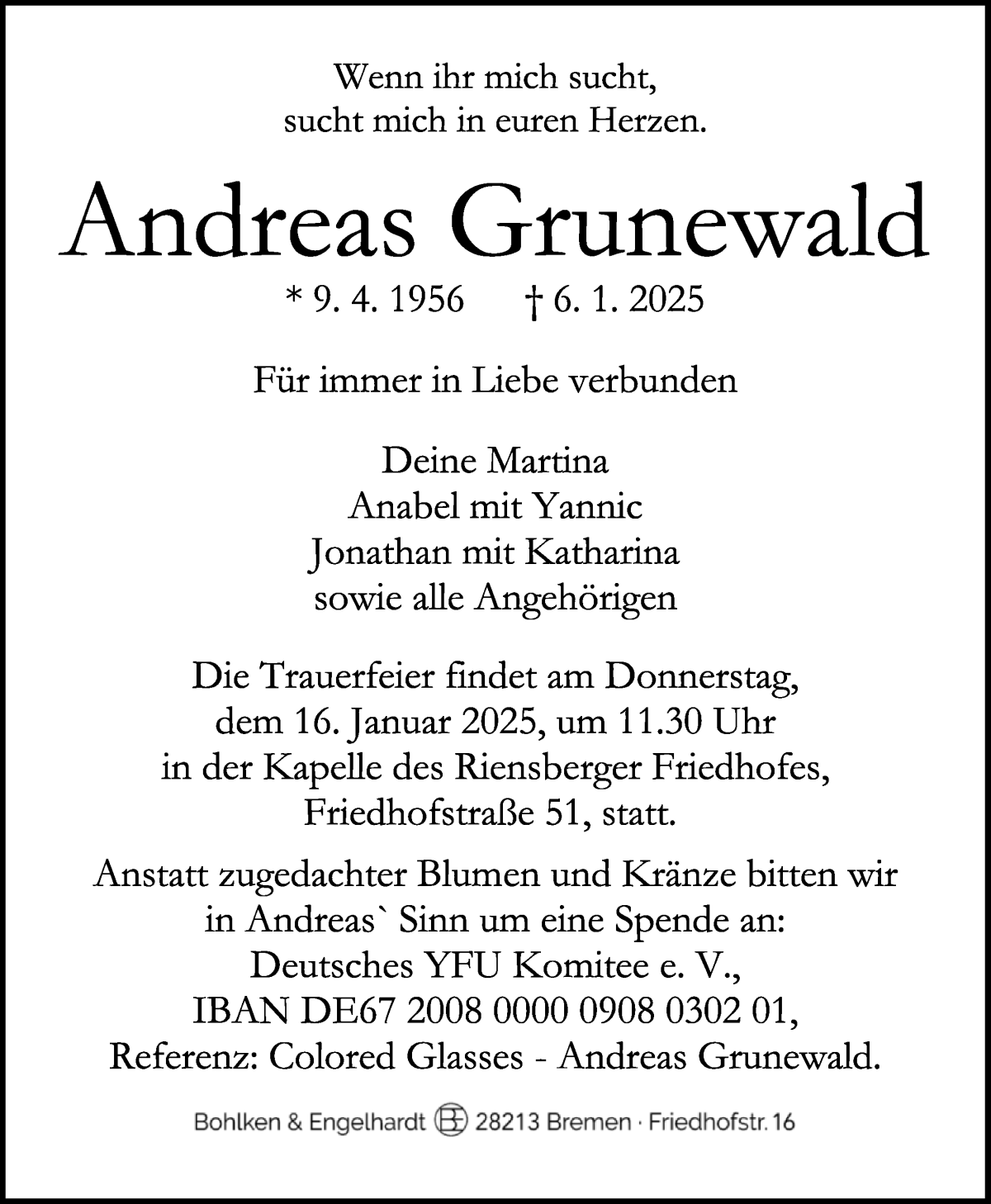 Wenn ihr mich sucht,
sucht mich in euren Herzen.

Andreas Grunewald

* 9. 4. 1956 † 6. 1. 2025

Für immer in Liebe verbunden

Deine Martina
Anabel mit Yannic
Jonathan mit Katharina
sowie alle Angehörigen

Die Trauerfeier findet am Donnerstag, dem 16. Januar 2025, um 11.30 Uhr in der Kapelle des Riensberger Friedhofes, Friedhofstraße 51, statt.

Anstatt zugedachter Blumen und Kränze bitten wir in Andreas` Sinn um eine Spende an:
Deutsches YFU Komitee e. V.,
IBAN DE67 2008 0000 0908 0302 01,
Referenz: Colored Glasses - Andreas Grunewald.

Bohlken & Engelhardt BE 28213 Bremen · Friedhofstr. 16